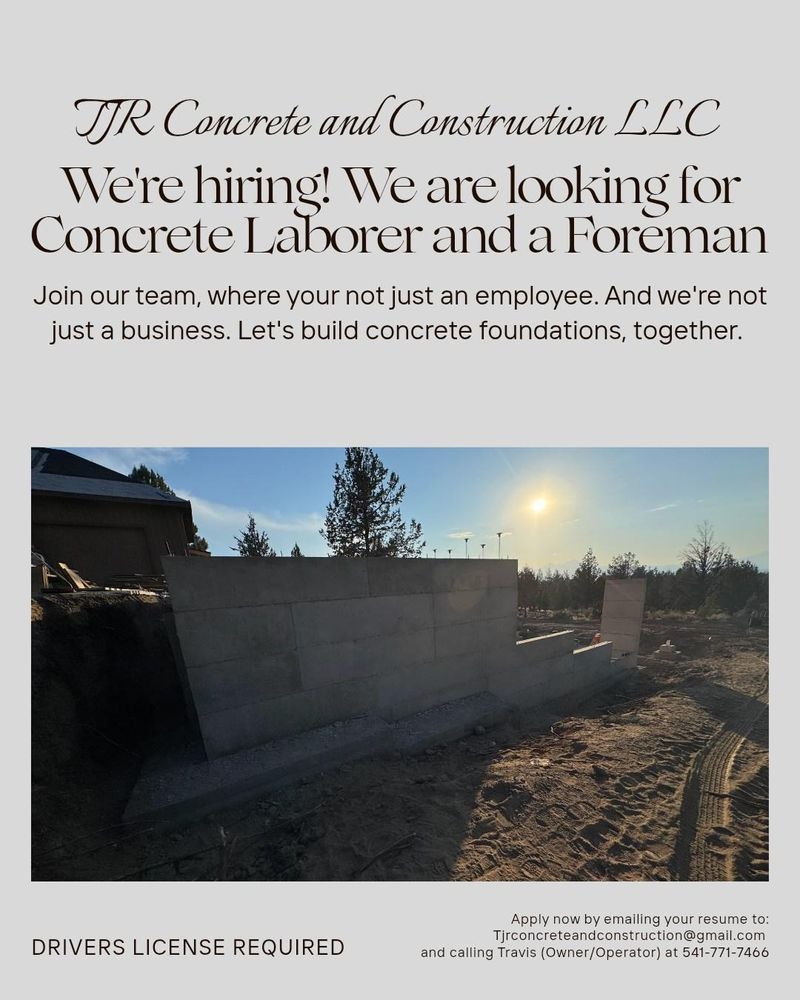 TJR Concrete and Construction LLC

We're hiring! We are looking for Concrete Laborer and a Foreman

Join our team, where your not just an employee. And we're not just a business. Let's build concrete foundations, together.

DRIVERS LICENSE REQUIRED

Apply now by emailing your resume to:
Tjrconcreteandconstruction@gmail.com
and calling Travis (Owner/Operator) at 541-771-7466